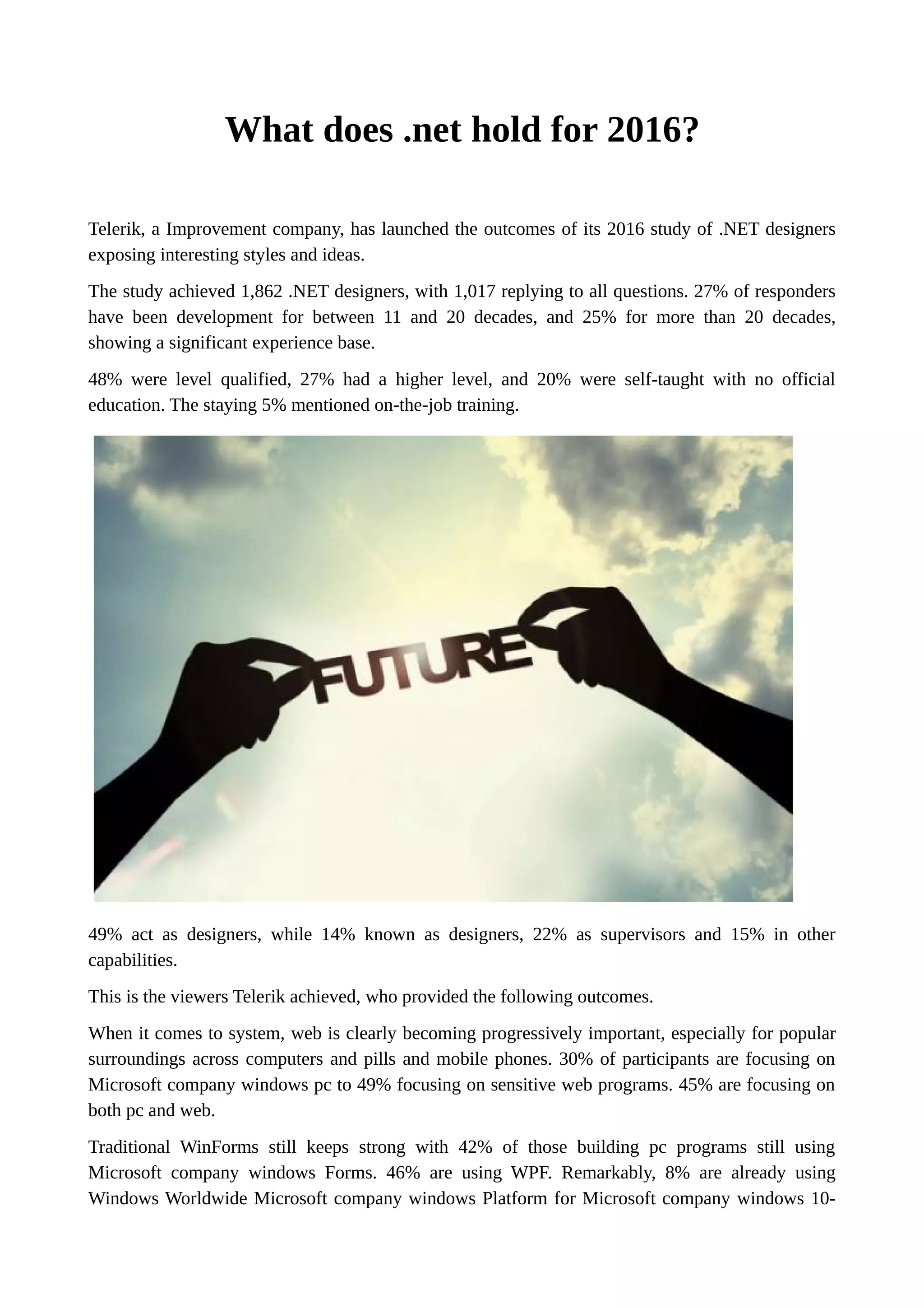 What does .net hold for 2016?

Telerik, a Improvement company, has launched the outcomes of its 2016 study of .NET designers exposing interesting styles and ideas.

The study achieved 1,862 .NET designers, with 1,017 replying to all questions. 27% of responders have been development for between 11 and 20 decades, and 25% for more than 20 decades, showing a significant experience base.

48% were level qualified, 27% had a higher level, and 20% were self-taught with no official education. The staying 5% mentioned on-the-job training.

FUTURE

49% act as designers, while 14% known as designers, 22% as supervisors and 15% in other capabilities.

This is the viewers Telerik achieved, who provided the following outcomes.

When it comes to system, web is clearly becoming progressively important, especially for popular surroundings across computers and pills and mobile phones. 30% of participants are focusing on Microsoft company windows pc to 49% focusing on sensitive web programs. 45% are focusing on both pc and web.

Traditional WinForms still keeps strong with 42% of those building pc programs still using Microsoft company windows Forms. 46% are using WPF. Remarkably, 8% are already using Windows Worldwide Microsoft company windows Platform for Microsoft company windows 10-